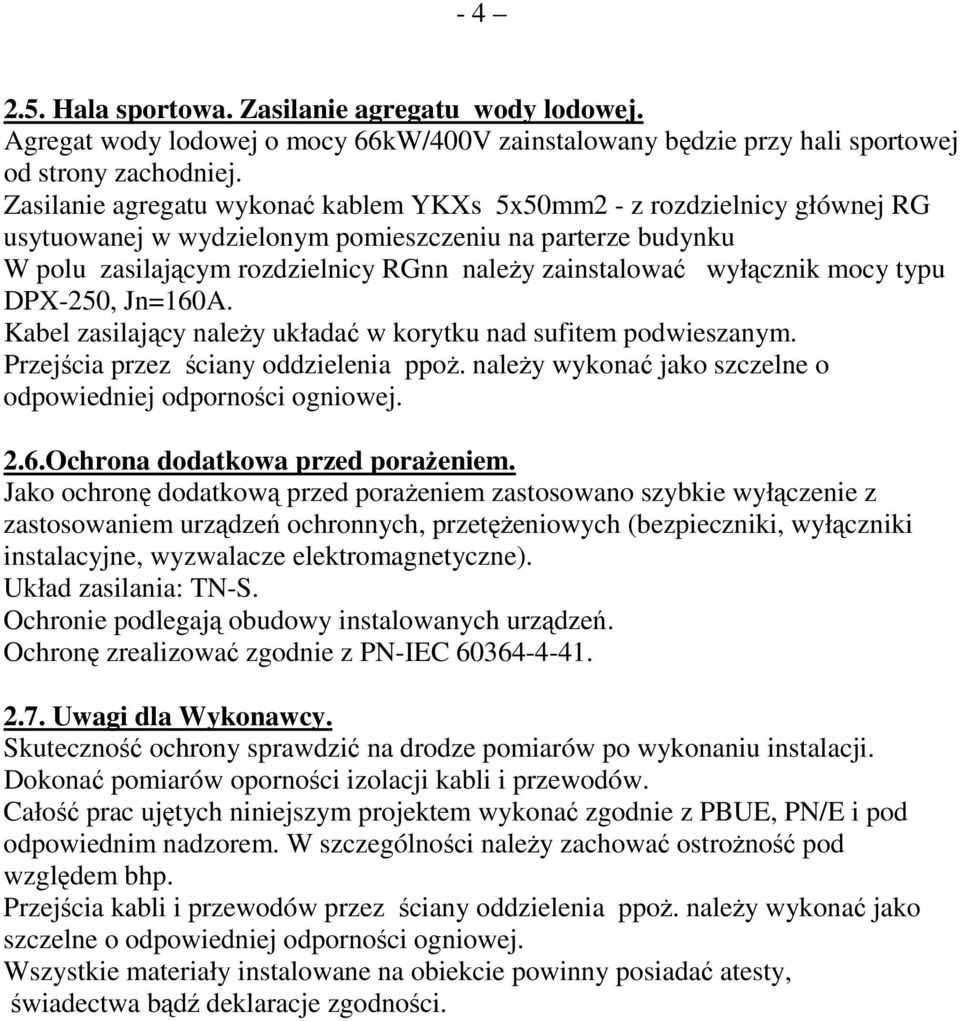 - 4 –

2.5. Hala sportowa. Zasilanie agregatu wody lodowej.
Agregat wody lodowej o mocy 66kW/400V zainstalowany będzie przy hali sportowej od strony zachodniej.
Zasilanie agregatu wykonać kablem YKXs 5x50mm2 - z rozdzielnicy głównej RG usytuowanej w wydzielonym pomieszczeniu na parterze budynku
W polu zasilającym rozdzielnicy RGnn należy zainstalować wyłącznik mocy typu DPX-250, Jn=160A.
Kabel zasilający należy układać w korytku nad sufitem podwieszanym.
Przejścia przez ściany oddzielenia ppoż. należy wykonać jako szczelne o odpowiedniej odporności ogniowej.

2.6.Ochrona dodatkowa przed porażeniem.
Jako ochronę dodatkową przed porażeniem zastosowano szybkie wyłączenie z zastosowaniem urządzeń ochronnych, przetężeniowych (bezpieczniki, wyłączniki instalacyjne, wyzwalacze elektromagnetyczne).
Układ zasilania: TN-S.
Ochronie podlegają obudowy instalowanych urządzeń.
Ochronę zrealizować zgodnie z PN-IEC 60364-4-41.

2.7. Uwagi dla Wykonawcy.
Skuteczność ochrony sprawdzić na drodze pomiarów po wykonaniu instalacji.
Dokonać pomiarów oporności izolacji kabli i przewodów.
Całość prac ujętych niniejszym projektem wykonać zgodnie z PBUE, PN/E i pod odpowiednim nadzorem. W szczególności należy zachować ostrożność pod względem bhp.
Przejścia kabli i przewodów przez ściany oddzielenia ppoż. należy wykonać jako szczelne o odpowiedniej odporności ogniowej.
Wszystkie materiały instalowane na obiekcie powinny posiadać atesty, świadectwa bądź deklaracje zgodności.